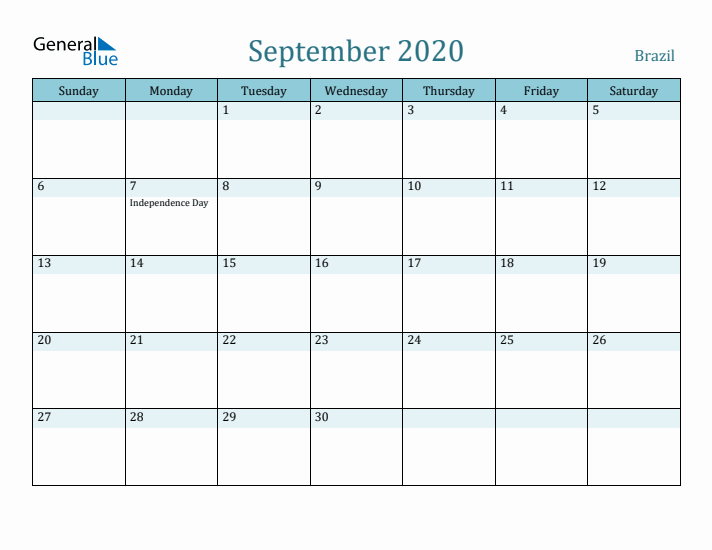 General Blue

September 2020

Brazil

| Sunday | Monday | Tuesday | Wednesday | Thursday | Friday | Saturday |
|---|---|---|---|---|---|---|
| | | 1 | 2 | 3 | 4 | 5 |
| 6 | 7 Independence Day | 8 | 9 | 10 | 11 | 12 |
| 13 | 14 | 15 | 16 | 17 | 18 | 19 |
| 20 | 21 | 22 | 23 | 24 | 25 | 26 |
| 27 | 28 | 29 | 30 | | | |